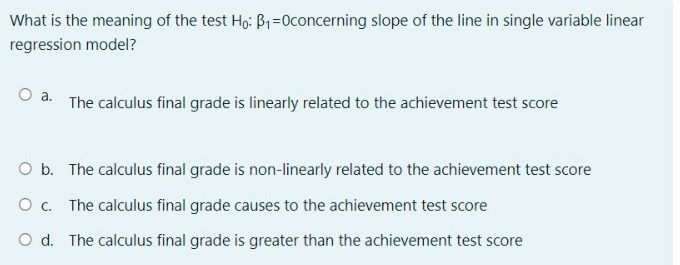 What is the meaning of the test $H_0$: $\beta_1=0$concerning slope of the line in single variable linear regression model?

a. The calculus final grade is linearly related to the achievement test score

b. The calculus final grade is non-linearly related to the achievement test score

c. The calculus final grade causes to the achievement test score

d. The calculus final grade is greater than the achievement test score